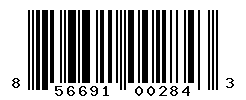 8 56691 00284 3